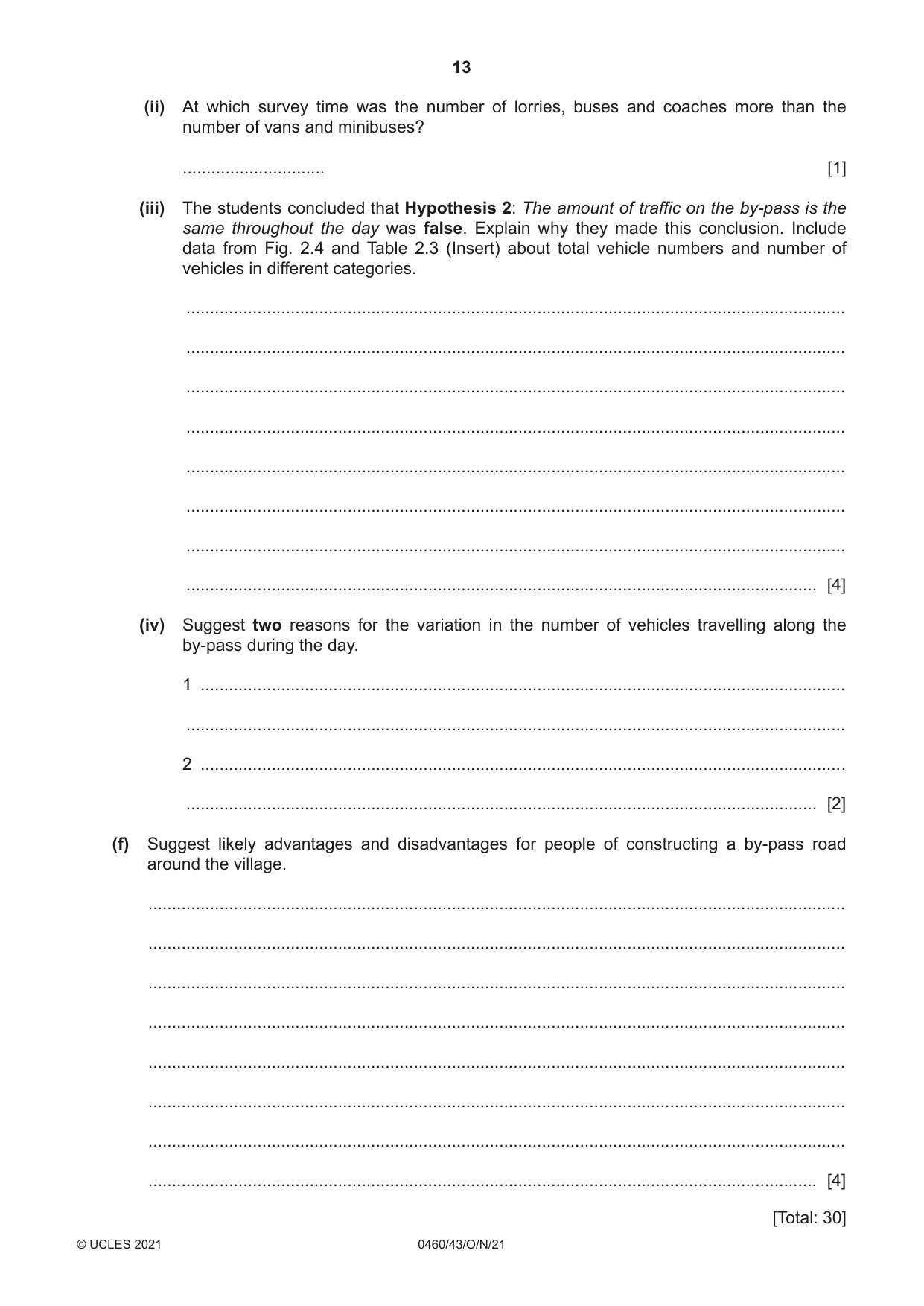 13

(ii) At which survey time was the number of lorries, buses and coaches more than the number of vans and minibuses?

____ [1]

(iii) The students concluded that Hypothesis 2: The amount of traffic on the by-pass is the same throughout the day was false. Explain why they made this conclusion. Include data from Fig. 2.4 and Table 2.3 (Insert) about total vehicle numbers and number of vehicles in different categories.

____

____

____

____

____

____

____

____ [4]

(iv) Suggest two reasons for the variation in the number of vehicles travelling along the by-pass during the day.

1 ____

____

2 ____

____ [2]

(f) Suggest likely advantages and disadvantages for people of constructing a by-pass road around the village.

____

____

____

____

____

____

____

____ [4]

[Total: 30]

© UCLES 2021 0460/43/O/N/21